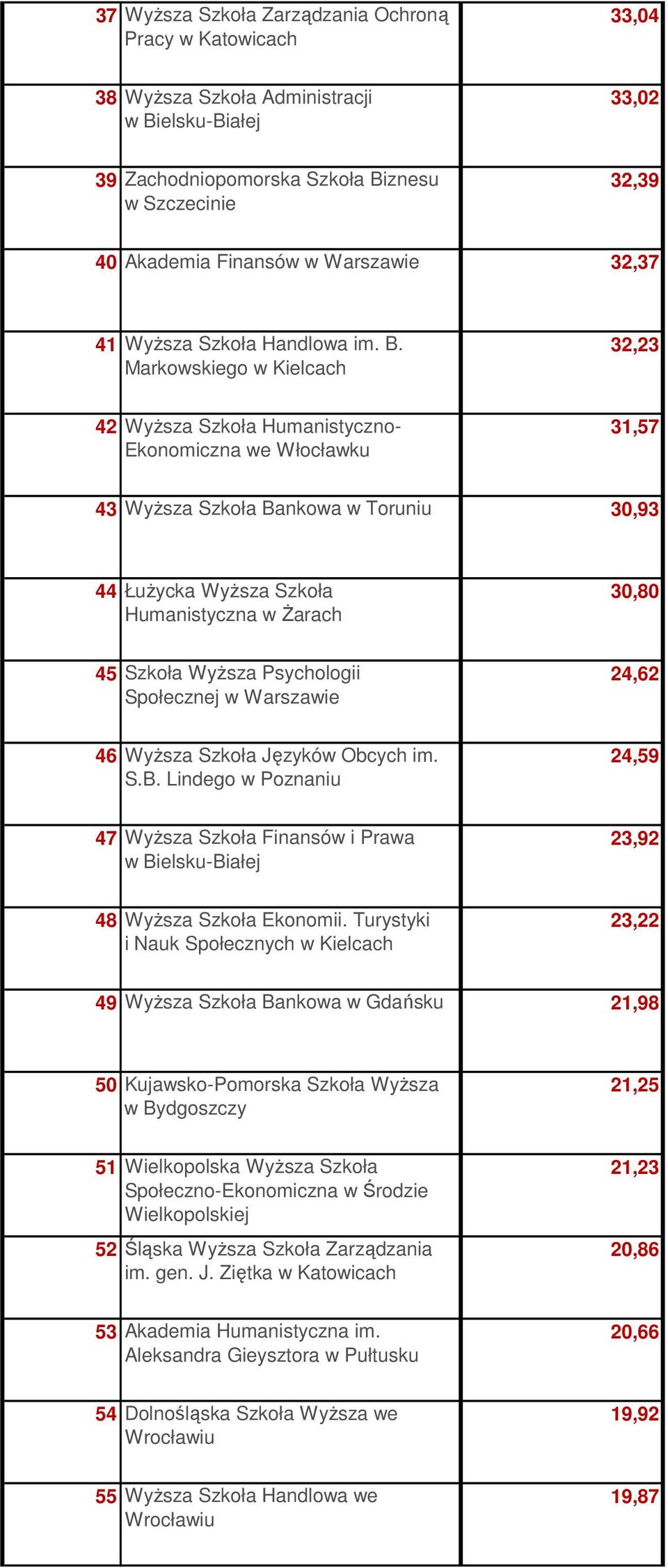 | | | |
|---|---|---|
| 37 | Wyższa Szkoła Zarządzania Ochroną Pracy w Katowicach | 33,04 |
| 38 | Wyższa Szkoła Administracji w Bielsku-Białej | 33,02 |
| 39 | Zachodniopomorska Szkoła Biznesu w Szczecinie | 32,39 |
| 40 | Akademia Finansów w Warszawie | 32,37 |
| 41 | Wyższa Szkoła Handlowa im. B. Markowskiego w Kielcach | 32,23 |
| 42 | Wyższa Szkoła Humanistyczno-Ekonomiczna we Włocławku | 31,57 |
| 43 | Wyższa Szkoła Bankowa w Toruniu | 30,93 |
| 44 | Łużycka Wyższa Szkoła Humanistyczna w Żarach | 30,80 |
| 45 | Szkoła Wyższa Psychologii Społecznej w Warszawie | 24,62 |
| 46 | Wyższa Szkoła Języków Obcych im. S.B. Lindego w Poznaniu | 24,59 |
| 47 | Wyższa Szkoła Finansów i Prawa w Bielsku-Białej | 23,92 |
| 48 | Wyższa Szkoła Ekonomii. Turystyki i Nauk Społecznych w Kielcach | 23,22 |
| 49 | Wyższa Szkoła Bankowa w Gdańsku | 21,98 |
| 50 | Kujawsko-Pomorska Szkoła Wyższa w Bydgoszczy | 21,25 |
| 51 | Wielkopolska Wyższa Szkoła Społeczno-Ekonomiczna w Środzie Wielkopolskiej | 21,23 |
| 52 | Śląska Wyższa Szkoła Zarządzania im. gen. J. Ziętka w Katowicach | 20,86 |
| 53 | Akademia Humanistyczna im. Aleksandra Gieysztora w Pułtusku | 20,66 |
| 54 | Dolnośląska Szkoła Wyższa we Wrocławiu | 19,92 |
| 55 | Wyższa Szkoła Handlowa we Wrocławiu | 19,87 |